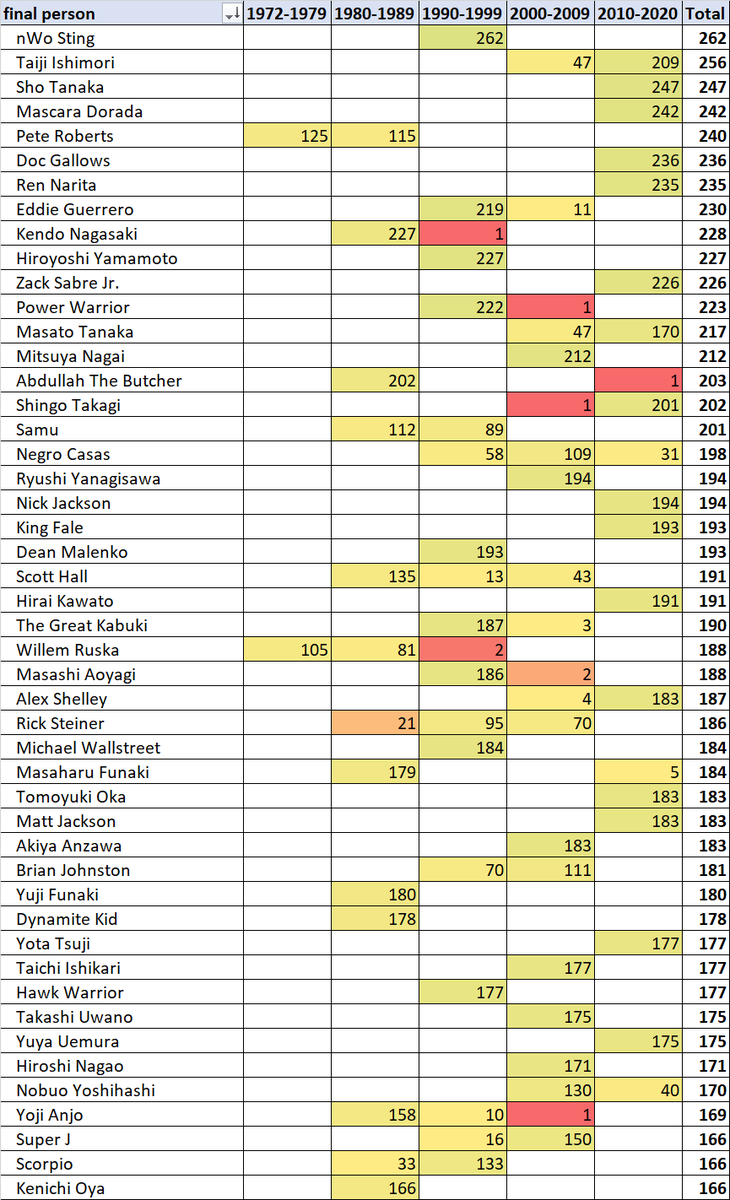 | final person | 1972-1979 | 1980-1989 | 1990-1999 | 2000-2009 | 2010-2020 | Total |
|---|---|---|---|---|---|---|
| nWo Sting | | | 262 | | | 262 |
| Taiji Ishimori | | | | 47 | 209 | 256 |
| Sho Tanaka | | | | | 247 | 247 |
| Mascara Dorada | | | | | 242 | 242 |
| Pete Roberts | 125 | 115 | | | | 240 |
| Doc Gallows | | | | | 236 | 236 |
| Ren Narita | | | | | 235 | 235 |
| Eddie Guerrero | | | 219 | 11 | | 230 |
| Kendo Nagasaki | | 227 | 1 | | | 228 |
| Hiroyoshi Yamamoto | | | 227 | | | 227 |
| Zack Sabre Jr. | | | | | 226 | 226 |
| Power Warrior | | | 222 | 1 | | 223 |
| Masato Tanaka | | | | 47 | 170 | 217 |
| Mitsuya Nagai | | | | 212 | | 212 |
| Abdullah The Butcher | | 202 | | | 1 | 203 |
| Shingo Takagi | | | | 1 | 201 | 202 |
| Samu | | 112 | 89 | | | 201 |
| Negro Casas | | | 58 | 109 | 31 | 198 |
| Ryushi Yanagisawa | | | | 194 | | 194 |
| Nick Jackson | | | | | 194 | 194 |
| King Fale | | | | | 193 | 193 |
| Dean Malenko | | | 193 | | | 193 |
| Scott Hall | | 135 | 13 | 43 | | 191 |
| Hirai Kawato | | | | | 191 | 191 |
| The Great Kabuki | | | 187 | 3 | | 190 |
| Willem Ruska | 105 | 81 | 2 | | | 188 |
| Masashi Aoyagi | | | 186 | 2 | | 188 |
| Alex Shelley | | | | 4 | 183 | 187 |
| Rick Steiner | | 21 | 95 | 70 | | 186 |
| Michael Wallstreet | | | 184 | | | 184 |
| Masaharu Funaki | | 179 | | | 5 | 184 |
| Tomoyuki Oka | | | | | 183 | 183 |
| Matt Jackson | | | | | 183 | 183 |
| Akiya Anzawa | | | | 183 | | 183 |
| Brian Johnston | | | 70 | 111 | | 181 |
| Yuji Funaki | | 180 | | | | 180 |
| Dynamite Kid | | 178 | | | | 178 |
| Yota Tsuji | | | | | 177 | 177 |
| Taichi Ishikari | | | | 177 | | 177 |
| Hawk Warrior | | | 177 | | | 177 |
| Takashi Uwano | | | | 175 | | 175 |
| Yuya Uemura | | | | | 175 | 175 |
| Hiroshi Nagao | | | | 171 | | 171 |
| Nobuo Yoshihashi | | | | 130 | 40 | 170 |
| Yoji Anjo | | 158 | 10 | 1 | | 169 |
| Super J | | | 16 | 150 | | 166 |
| Scorpio | | 33 | 133 | | | 166 |
| Kenichi Oya | | 166 | | | | 166 |